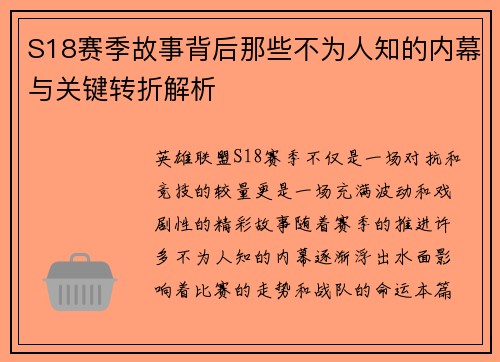 S18赛季故事背后那些不为人知的内幕与关键转折解析

英雄联盟S18赛季不仅是一场对抗和竞技的较量更是一场充满波动和戏剧性的精彩故事随着赛季的推进许多不为人知的内幕逐渐浮出水面影响着比赛的走势和战队的命运本篇